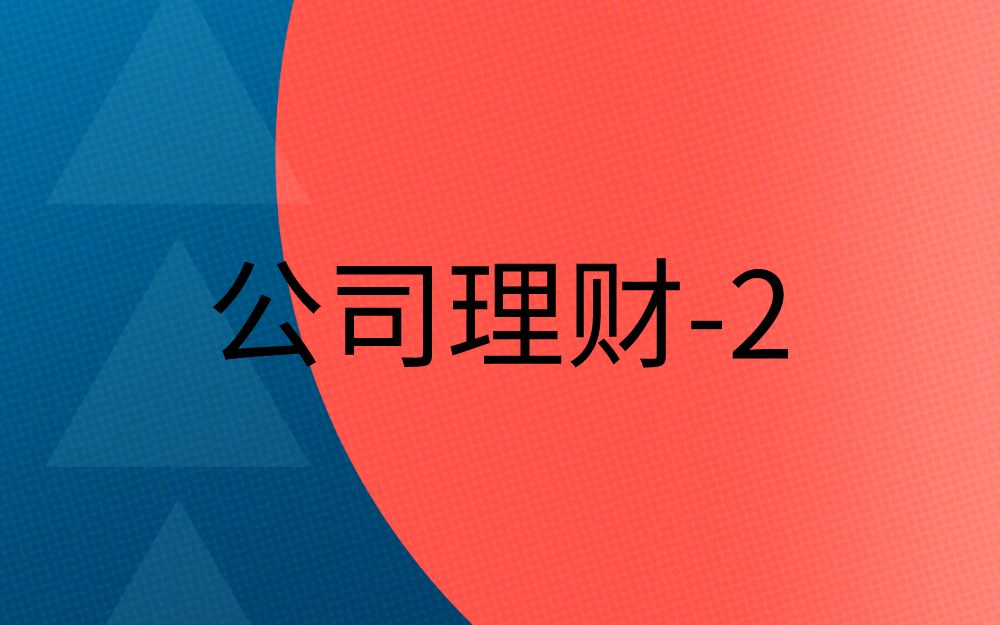 公司理财-2